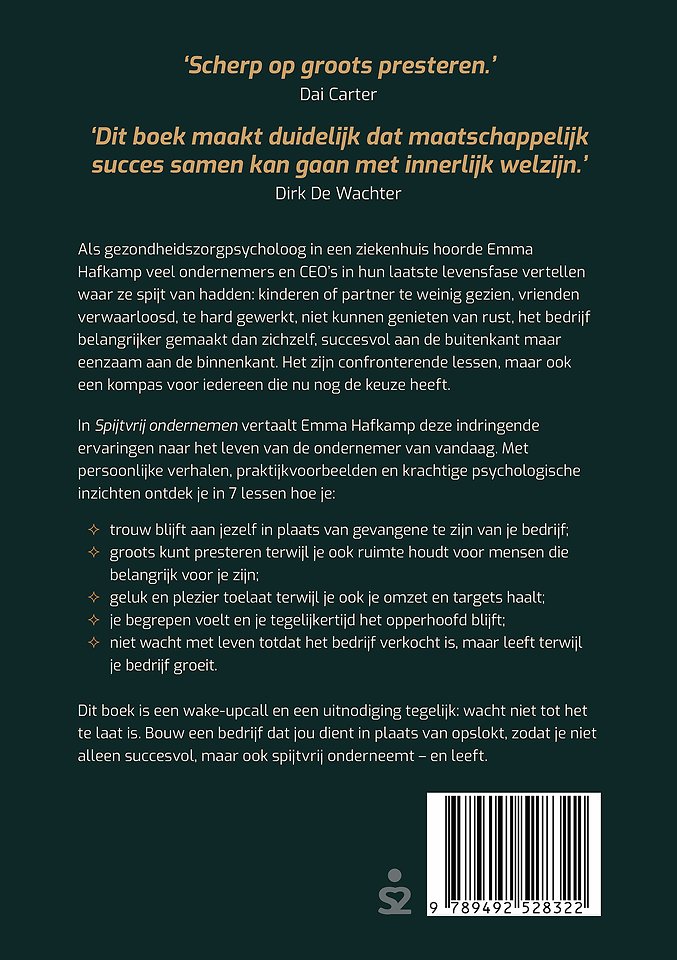 'Scherp op groots presteren.'
Dai Carter

'Dit boek maakt duidelijk dat maatschappelijk succes samen kan gaan met innerlijk welzijn.'
Dirk De Wachter

Als gezondheidszorgpsycholoog in een ziekenhuis hoorde Emma Hafkamp veel ondernemers en CEO's in hun laatste levensfase vertellen waar ze spijt van hadden: kinderen of partner te weinig gezien, vrienden verwaarloosd, te hard gewerkt, niet kunnen genieten van rust, het bedrijf belangrijker gemaakt dan zichzelf, succesvol aan de buitenkant maar eenzaam aan de binnenkant. Het zijn confronterende lessen, maar ook een kompas voor iedereen die nu nog de keuze heeft.

In Spijtvrij ondernemen vertaalt Emma Hafkamp deze indringende ervaringen naar het leven van de ondernemer van vandaag. Met persoonlijke verhalen, praktijkvoorbeelden en krachtige psychologische inzichten ontdek je in 7 lessen hoe je:

✧ trouw blijft aan jezelf in plaats van gevangene te zijn van je bedrijf;
✧ groots kunt presteren terwijl je ook ruimte houdt voor mensen die belangrijk voor je zijn;
✧ geluk en plezier toelaat terwijl je ook je omzet en targets haalt;
✧ je begrepen voelt en je tegelijkertijd het opperhoofd blijft;
✧ niet wacht met leven totdat het bedrijf verkocht is, maar leeft terwijl je bedrijf groeit.

Dit boek is een wake-upcall en een uitnodiging tegelijk: wacht niet tot het te laat is. Bouw een bedrijf dat jou dient in plaats van opslokt, zodat je niet alleen succesvol, maar ook spijtvrij onderneemt – en leeft.

9 789492 528322